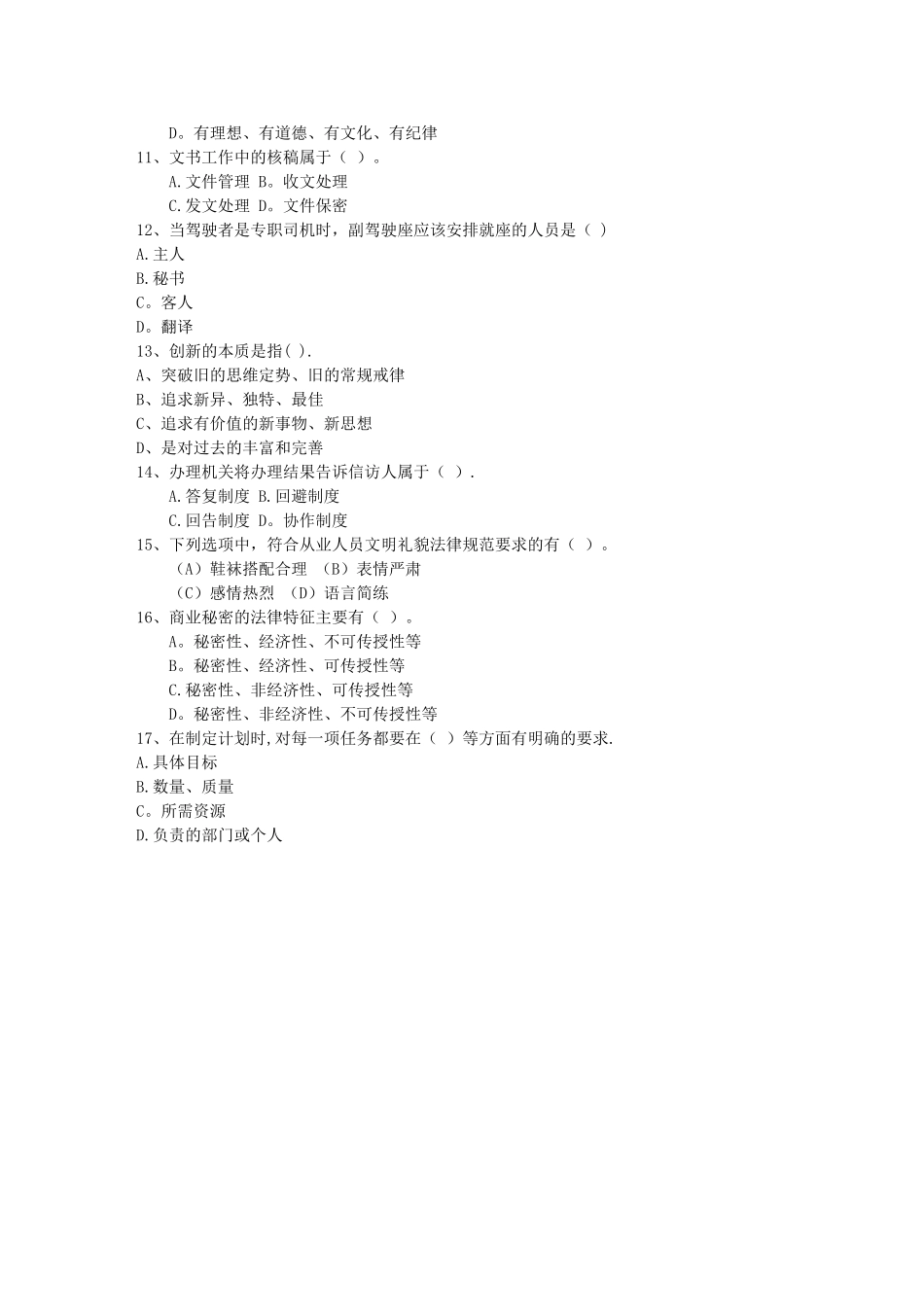 D。有理想、有道德、有文化、有纪律
11、文书工作中的核稿属于（ ）。
A.文件管理 B。收文处理
C.发文处理 D。文件保密
12、当驾驶者是专职司机时，副驾驶座应该安排就座的人员是（ ）
A.主人
B.秘书
C。客人
D。翻译
13、创新的本质是指( ).
A、突破旧的思维定势、旧的常规戒律
B、追求新异、独特、最佳
C、追求有价值的新事物、新思想
D、是对过去的丰富和完善
14、办理机关将办理结果告诉信访人属于（ ）.
A.答复制度 B.回避制度
C.回告制度 D。协作制度
15、下列选项中，符合从业人员文明礼貌法律规范要求的有（ ）。
（A）鞋袜搭配合理 （B）表情严肃
（C）感情热烈 （D）语言简练
16、商业秘密的法律特征主要有（ ）。
A。秘密性、经济性、不可传授性等
B。秘密性、经济性、可传授性等
C.秘密性、非经济性、可传授性等
D。秘密性、非经济性、不可传授性等
17、在制定计划时,对每一项任务都要在（ ）等方面有明确的要求.
A.具体目标
B.数量、质量
C。所需资源
D.负责的部门或个人